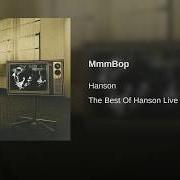 MmmBop

Hanson

The Best Of Hanson Live